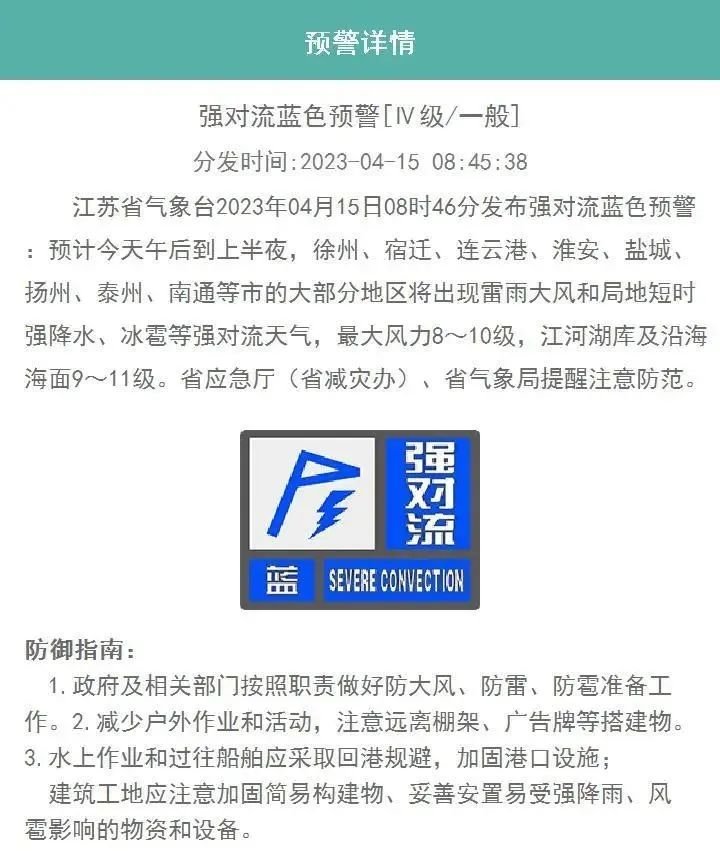 预警详情

强对流蓝色预警[Ⅳ级/一般]

分发时间:2023-04-15 08:45:38

江苏省气象台2023年04月15日08时46分发布强对流蓝色预警：预计今天午后到上半夜，徐州、宿迁、连云港、淮安、盐城、扬州、泰州、南通等市的大部分地区将出现雷雨大风和局地短时强降水、冰雹等强对流天气，最大风力8～10级，江河湖库及沿海海面9～11级。省应急厅（省减灾办）、省气象局提醒注意防范。

强对流

蓝

SEVERE CONVECTION

防御指南：

1.政府及相关部门按照职责做好防大风、防雷、防雹准备工作。2.减少户外作业和活动，注意远离棚架、广告牌等搭建物。3.水上作业和过往船舶应采取回港规避，加固港口设施；

建筑工地应注意加固简易构建物、妥善安置易受强降雨、风雹影响的物资和设备。